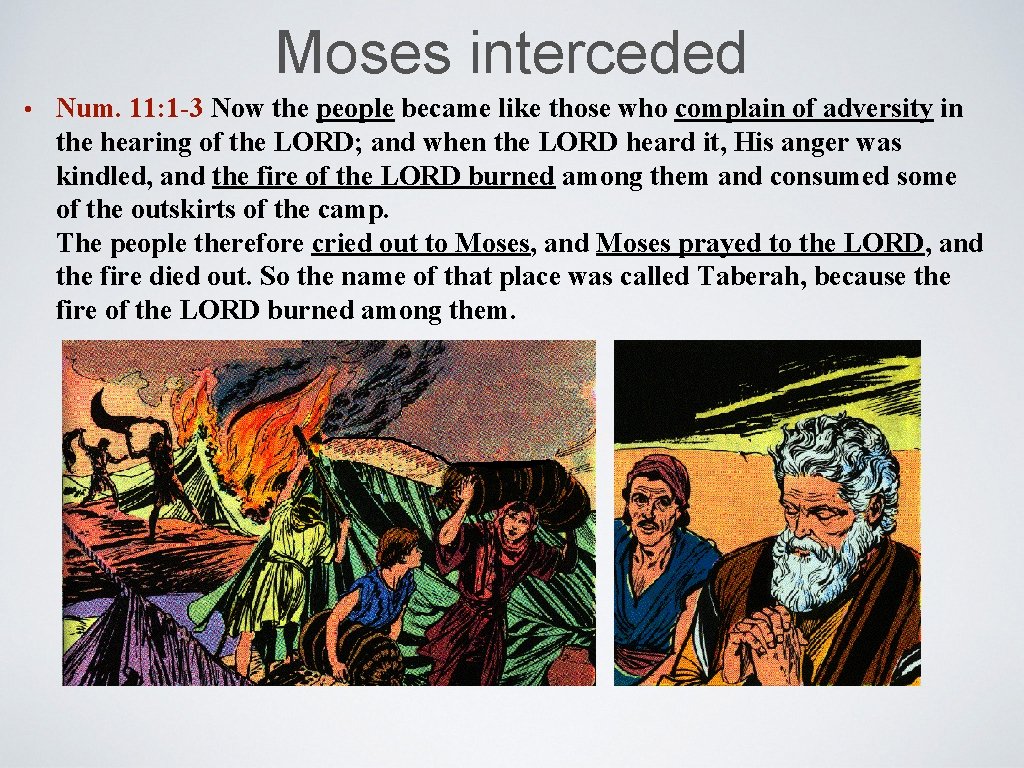 Moses interceded

• Num. 11: 1-3 Now the people became like those who complain of adversity in the hearing of the LORD; and when the LORD heard it, His anger was kindled, and the fire of the LORD burned among them and consumed some of the outskirts of the camp.
The people therefore cried out to Moses, and Moses prayed to the LORD, and the fire died out. So the name of that place was called Taberah, because the fire of the LORD burned among them.